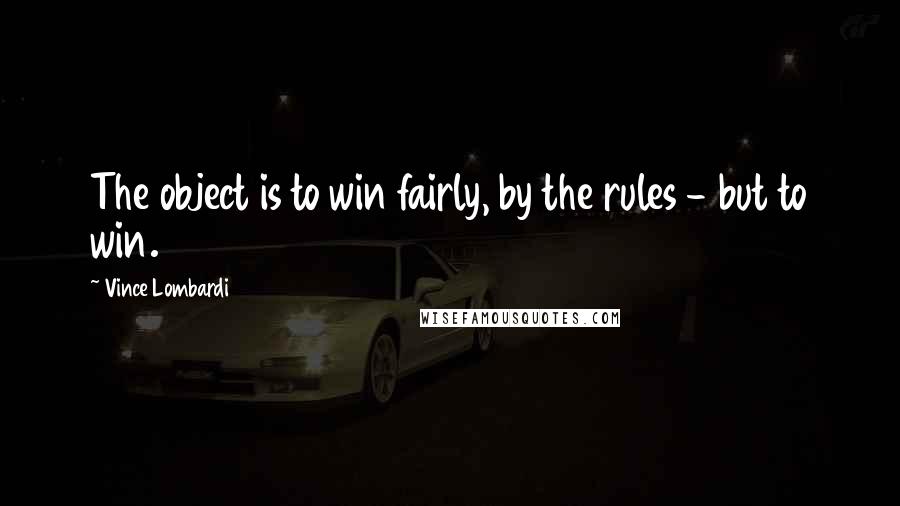 The object is to win fairly, by the rules - but to win.

~ Vince Lombardi

WISEFAMOUSQUOTES.COM